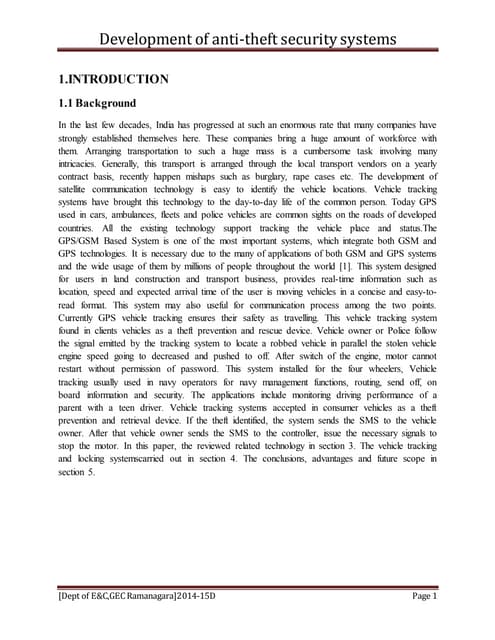 Development of anti-theft security systems

1.INTRODUCTION

1.1 Background

In the last few decades, India has progressed at such an enormous rate that many companies have strongly established themselves here. These companies bring a huge amount of workforce with them. Arranging transportation to such a huge mass is a cumbersome task involving many intricacies. Generally, this transport is arranged through the local transport vendors on a yearly contract basis, recently happen mishaps such as burglary, rape cases etc. The development of satellite communication technology is easy to identify the vehicle locations. Vehicle tracking systems have brought this technology to the day-to-day life of the common person. Today GPS used in cars, ambulances, fleets and police vehicles are common sights on the roads of developed countries. All the existing technology support tracking the vehicle place and status.The GPS/GSM Based System is one of the most important systems, which integrate both GSM and GPS technologies. It is necessary due to the many of applications of both GSM and GPS systems and the wide usage of them by millions of people throughout the world [1]. This system designed for users in land construction and transport business, provides real-time information such as location, speed and expected arrival time of the user is moving vehicles in a concise and easy-to-read format. This system may also useful for communication process among the two points. Currently GPS vehicle tracking ensures their safety as travelling. This vehicle tracking system found in clients vehicles as a theft prevention and rescue device. Vehicle owner or Police follow the signal emitted by the tracking system to locate a robbed vehicle in parallel the stolen vehicle engine speed going to decreased and pushed to off. After switch of the engine, motor cannot restart without permission of password. This system installed for the four wheelers, Vehicle tracking usually used in navy operators for navy management functions, routing, send off, on board information and security. The applications include monitoring driving performance of a parent with a teen driver. Vehicle tracking systems accepted in consumer vehicles as a theft prevention and retrieval device. If the theft identified, the system sends the SMS to the vehicle owner. After that vehicle owner sends the SMS to the controller, issue the necessary signals to stop the motor. In this paper, the reviewed related technology in section 3. The vehicle tracking and locking systemscarried out in section 4. The conclusions, advantages and future scope in section 5.

[Dept of E&C,GEC Ramanagara]2014-15D Page 1